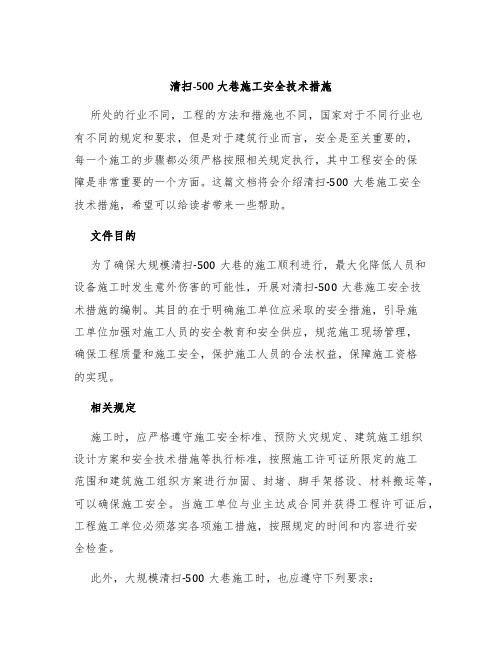 清扫-500 大巷施工安全技术措施

所处的行业不同，工程的方法和措施也不同，国家对于不同行业也有不同的规定和要求，但是对于建筑行业而言，安全是至关重要的，每一个施工的步骤都必须严格按照相关规定执行，其中工程安全的保障是非常重要的一个方面。这篇文档将会介绍清扫-500 大巷施工安全技术措施，希望可以给读者带来一些帮助。

文件目的

为了确保大规模清扫-500 大巷的施工顺利进行，最大化降低人员和设备施工时发生意外伤害的可能性，开展对清扫-500 大巷施工安全技术措施的编制。其目的在于明确施工单位应采取的安全措施，引导施工单位加强对施工人员的安全教育和安全供应，规范施工现场管理，确保工程质量和施工安全，保护施工人员的合法权益，保障施工资格的实现。

相关规定

施工时，应严格遵守施工安全标准、预防火灾规定、建筑施工组织设计方案和安全技术措施等执行标准，按照施工许可证所限定的施工范围和建筑施工组织方案进行加固、封堵、脚手架搭设、材料搬运等，可以确保施工安全。当施工单位与业主达成合同并获得工程许可证后，工程施工单位必须落实各项施工措施，按照规定的时间和内容进行安全检查。

此外，大规模清扫-500 大巷施工时，也应遵守下列要求：